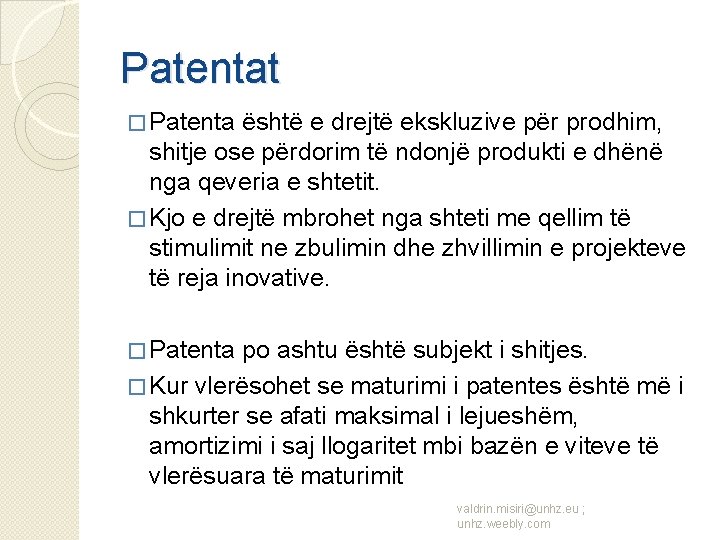 Patentat

□ Patenta është e drejtë ekskluzive për prodhim, shitje ose përdorim të ndonjë produkti e dhënë nga qeveria e shtetit.

□ Kjo e drejtë mbrohet nga shteti me qellim të stimulimit ne zbulimin dhe zhvillimin e projekteve të reja inovative.

□ Patenta po ashtu është subjekt i shitjes.

□ Kur vlerësohet se maturimi i patentes është më i shkurter se afati maksimal i lejueshëm, amortizimi i saj llogaritet mbi bazën e viteve të vlerësuara të maturimit

valdrin.misiri@unhz.eu ; unhz.weebly.com